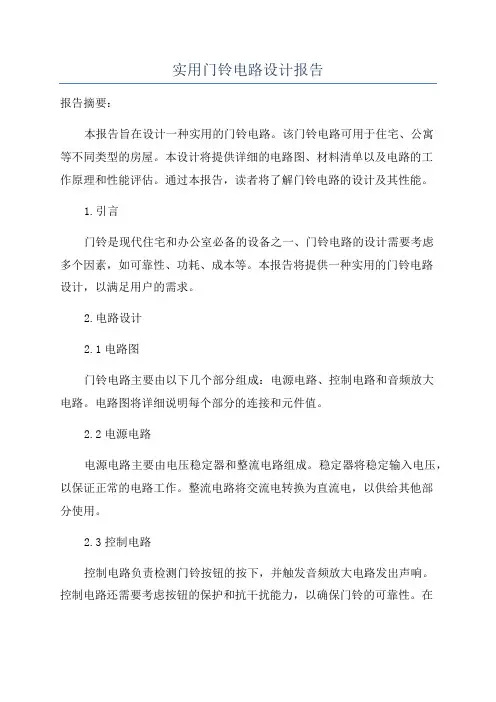 实用门铃电路设计报告

报告摘要：

本报告旨在设计一种实用的门铃电路。该门铃电路可用于住宅、公寓等不同类型的房屋。本设计将提供详细的电路图、材料清单以及电路的工作原理和性能评估。通过本报告，读者将了解门铃电路的设计及其性能。

1.引言

门铃是现代住宅和办公室必备的设备之一、门铃电路的设计需要考虑多个因素，如可靠性、功耗、成本等。本报告将提供一种实用的门铃电路设计，以满足用户的需求。

2.电路设计

2.1 电路图

门铃电路主要由以下几个部分组成：电源电路、控制电路和音频放大电路。电路图将详细说明每个部分的连接和元件值。

2.2 电源电路

电源电路主要由电压稳定器和整流电路组成。稳定器将稳定输入电压，以保证正常的电路工作。整流电路将交流电转换为直流电，以供给其他部分使用。

2.3 控制电路

控制电路负责检测门铃按钮的按下，并触发音频放大电路发出声响。控制电路还需要考虑按钮的保护和抗干扰能力，以确保门铃的可靠性。在